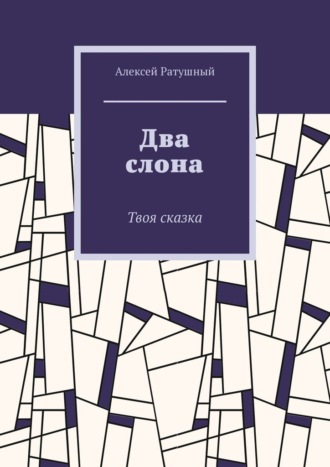 Алексей Ратушный

Два слона

Твоя сказка